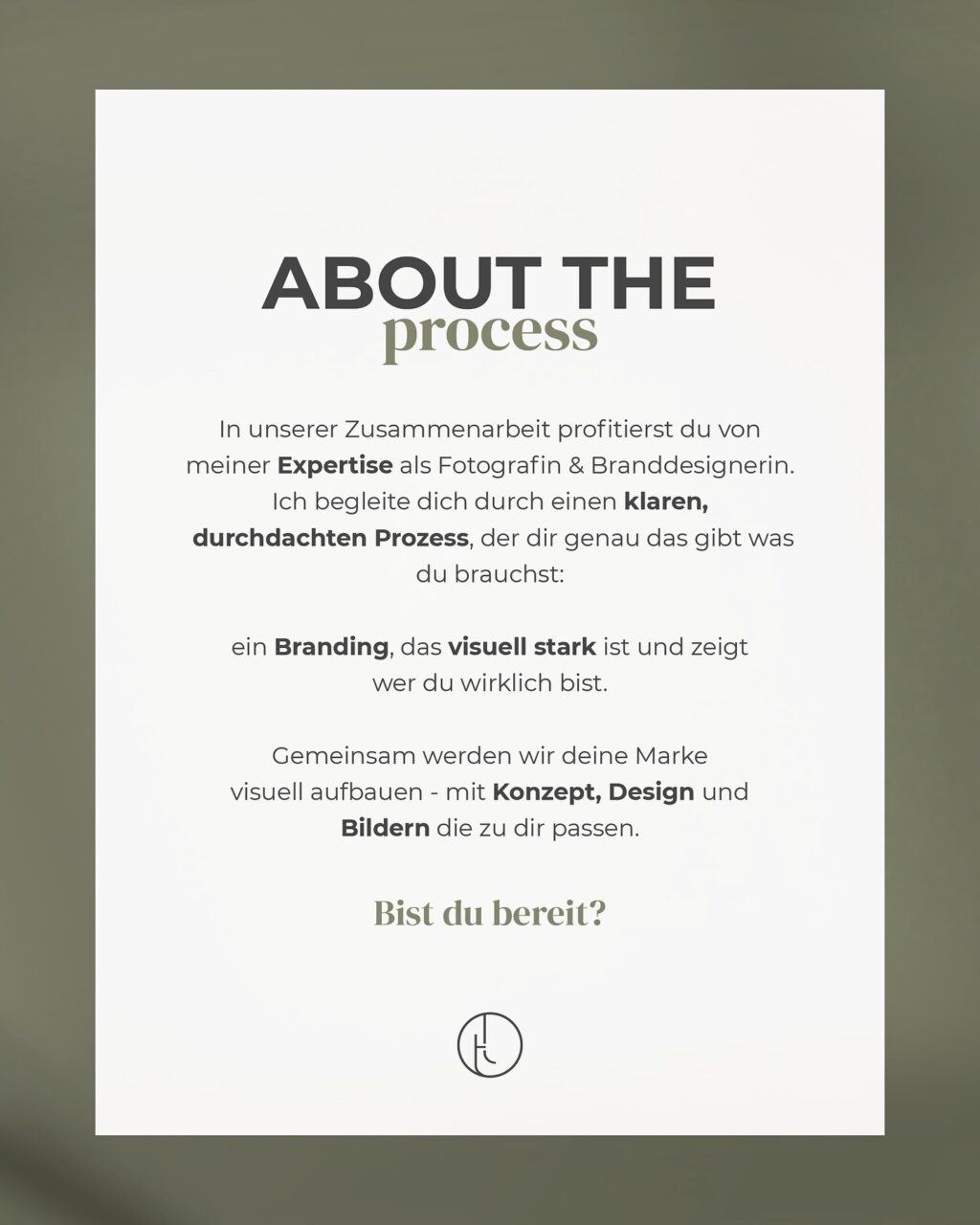 ABOUT THE
process

In unserer Zusammenarbeit profitierst du von meiner Expertise als Fotografin & Branddesignerin. Ich begleite dich durch einen klaren, durchdachten Prozess, der dir genau das gibt was du brauchst:

ein Branding, das visuell stark ist und zeigt wer du wirklich bist.

Gemeinsam werden wir deine Marke visuell aufbauen - mit Konzept, Design und Bildern die zu dir passen.

Bist du bereit?